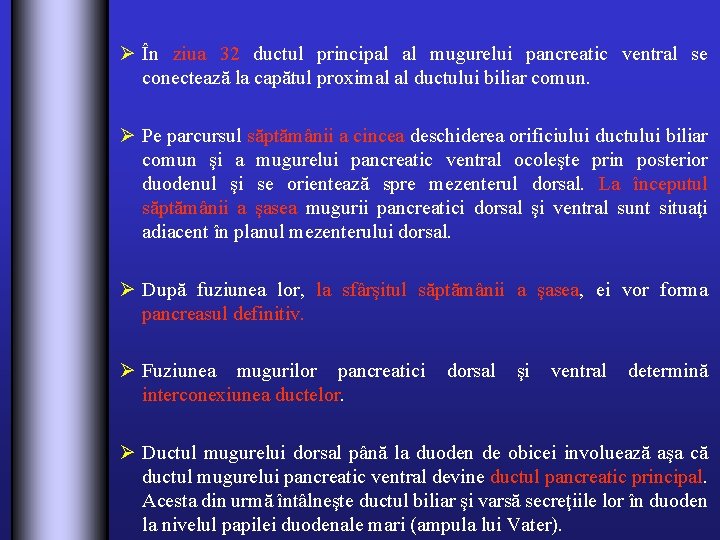 ➢ În ziua 32 ductul principal al mugurelui pancreatic ventral se conectează la capătul proximal al ductului biliar comun.

➢ Pe parcursul săptămânii a cincea deschiderea orificiului ductului biliar comun şi a mugurelui pancreatic ventral ocoleşte prin posterior duodenul şi se orientează spre mezenterul dorsal. La începutul săptămânii a şasea mugurii pancreatici dorsal şi ventral sunt situaţi adiacent în planul mezenterului dorsal.

➢ După fuziunea lor, la sfârşitul săptămânii a şasea, ei vor forma pancreasul definitiv.

➢ Fuziunea mugurilor pancreatici dorsal şi ventral determină interconexiunea ductelor.

➢ Ductul mugurelui dorsal până la duoden de obicei involuează aşa că ductul mugurelui pancreatic ventral devine ductul pancreatic principal. Acesta din urmă întâlneşte ductul biliar şi varsă secreţiile lor în duoden la nivelul papilei duodenale mari (ampula lui Vater).